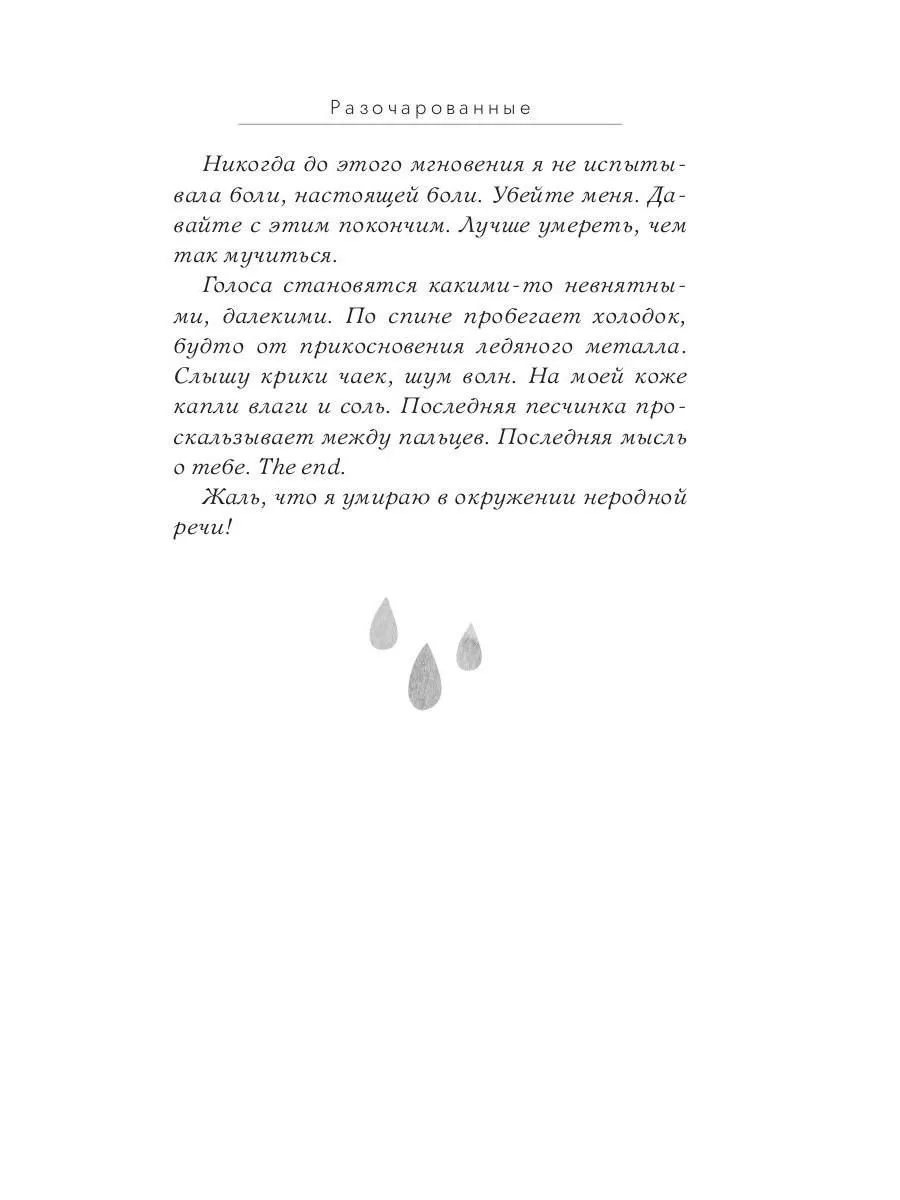 Разочарованные

Никогда до этого мгновения я не испытывала боли, настоящей боли. Убейте меня. Давайте с этим покончим. Лучше умереть, чем так мучиться.

Голоса становятся какими-то невнятными, далекими. По спине пробегает холодок, будто от прикосновения ледяного металла. Слышу крики чаек, шум волн. На моей коже капли влаги и соль. Последняя песчинка проскальзывает между пальцев. Последняя мысль о тебе. The end.

Жаль, что я умираю в окружении неродной речи!